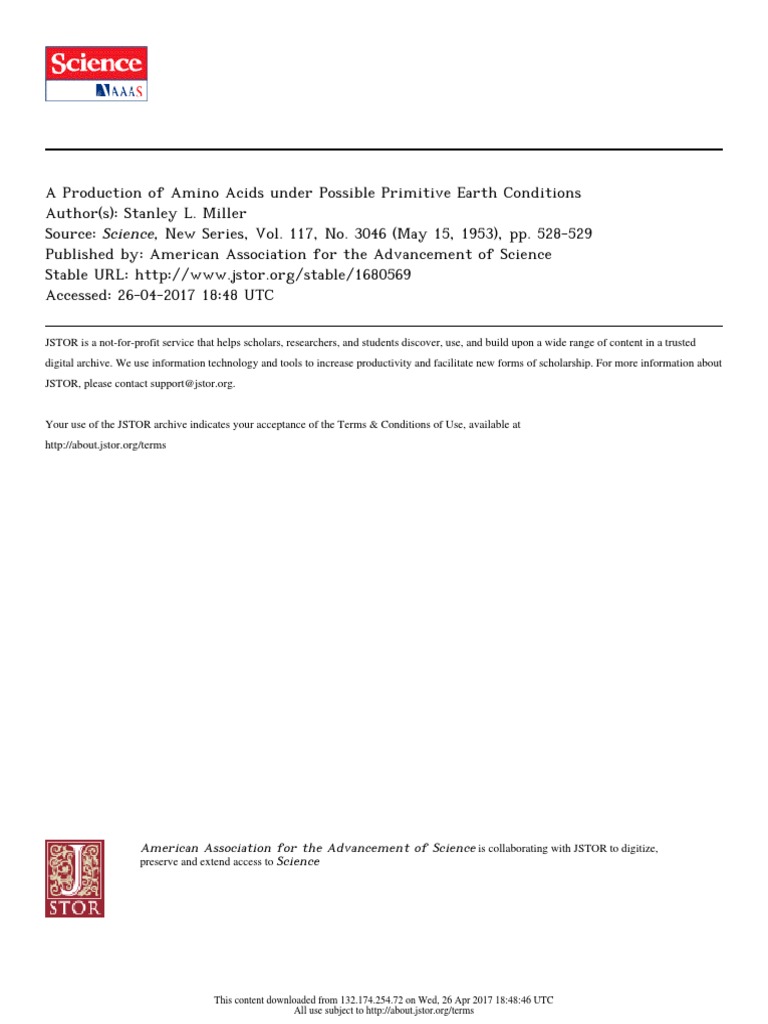 Science
AAAS

A Production of Amino Acids under Possible Primitive Earth Conditions
Author(s): Stanley L. Miller
Source: Science, New Series, Vol. 117, No. 3046 (May 15, 1953), pp. 528-529
Published by: American Association for the Advancement of Science
Stable URL: http://www.jstor.org/stable/1680569
Accessed: 26-04-2017 18:48 UTC

JSTOR is a not-for-profit service that helps scholars, researchers, and students discover, use, and build upon a wide range of content in a trusted digital archive. We use information technology and tools to increase productivity and facilitate new forms of scholarship. For more information about JSTOR, please contact support@jstor.org.

Your use of the JSTOR archive indicates your acceptance of the Terms & Conditions of Use, available at http://about.jstor.org/terms

JSTOR

American Association for the Advancement of Science is collaborating with JSTOR to digitize, preserve and extend access to Science

This content downloaded from 132.174.254.72 on Wed, 26 Apr 2017 18:48:46 UTC
All use subject to http://about.jstor.org/terms